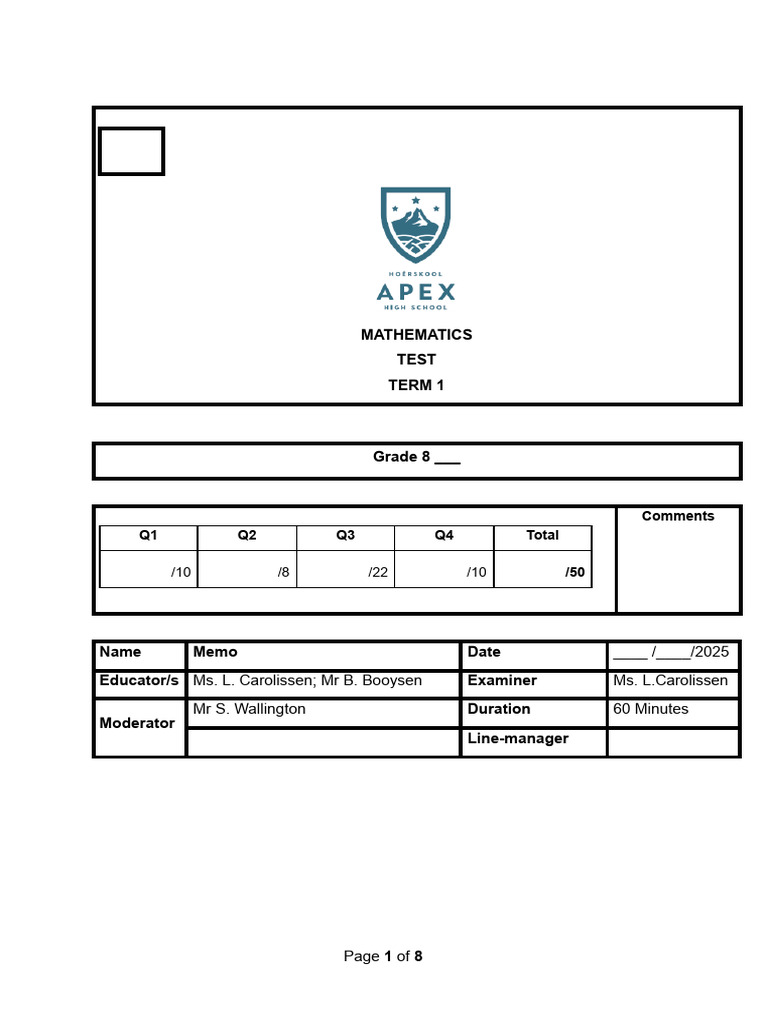 HOËRSKOOL
APEX
HIGH SCHOOL

MATHEMATICS
TEST
TERM 1

Grade 8 ___

| Q1 | Q2 | Q3 | Q4 | Total |
|---|---|---|---|---|
| /10 | /8 | /22 | /10 | /50 |

Comments

| Name | Memo | Date | ____ /____/2025 |
|---|---|---|---|
| Educator/s | Ms. L. Carolissen; Mr B. Booysen | Examiner | Ms. L.Carolissen |
| Moderator | Mr S. Wallington | Duration | 60 Minutes |
| | | Line-manager | |

Page 1 of 8